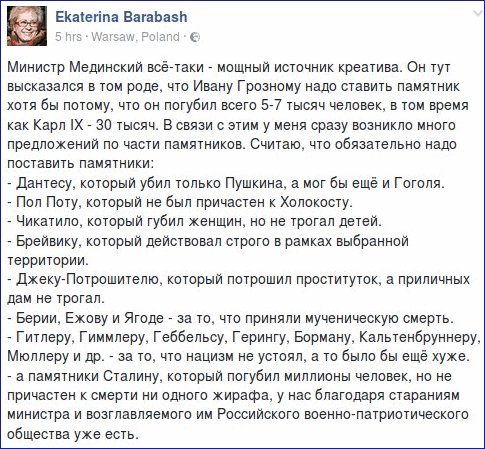 Ekaterina Barabash
5 hrs · Warsaw, Poland ·

Министр Мединский всё-таки - мощный источник креатива. Он тут высказался в том роде, что Ивану Грозному надо ставить памятник хотя бы потому, что он погубил всего 5-7 тысяч человек, в том время как Карл IX - 30 тысяч. В связи с этим у меня сразу возникло много предложений по части памятников. Считаю, что обязательно надо поставить памятники:
- Дантесу, который убил только Пушкина, а мог бы ещё и Гоголя.
- Пол Поту, который не был причастен к Холокосту.
- Чикатило, который губил женщин, но не трогал детей.
- Брейвику, который действовал строго в рамках выбранной территории.
- Джеку-Потрошителю, который потрошил проституток, а приличных дам не трогал.
- Берии, Ежову и Ягоде - за то, что приняли мученическую смерть.
- Гитлеру, Гиммлеру, Геббельсу, Герингу, Борману, Кальтенбруннеру, Мюллеру и др. - за то, что нацизм не устоял, а то было бы ещё хуже.
- а памятники Сталину, который погубил миллионы человек, но не причастен к смерти ни одного жирафа, у нас благодаря стараниям министра и возглавляемого им Российского военно-патриотического общества уже есть.